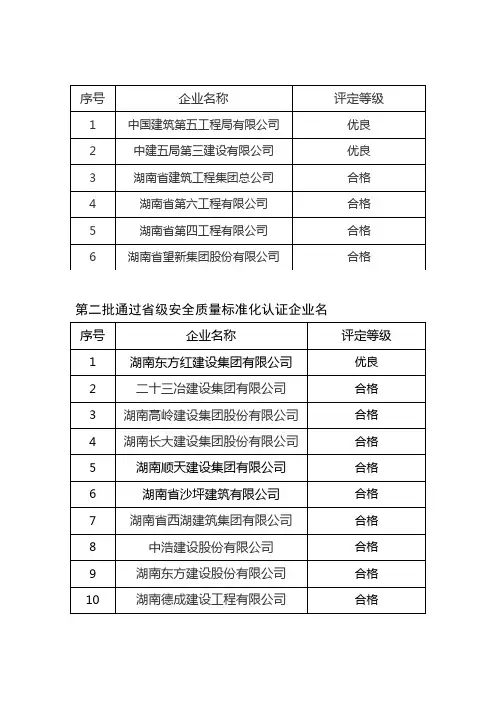 | 序号 | 企业名称 | 评定等级 |
|---|---|---|
| 1 | 中国建筑第五工程局有限公司 | 优良 |
| 2 | 中建五局第三建设有限公司 | 优良 |
| 3 | 湖南省建筑工程集团总公司 | 合格 |
| 4 | 湖南省第六工程有限公司 | 合格 |
| 5 | 湖南省第四工程有限公司 | 合格 |
| 6 | 湖南省望新集团股份有限公司 | 合格 |

第二批通过省级安全质量标准化认证企业名

| 序号 | 企业名称 | 评定等级 |
|---|---|---|
| 1 | 湖南东方红建设集团有限公司 | 优良 |
| 2 | 二十三冶建设集团有限公司 | 合格 |
| 3 | 湖南高岭建设集团股份有限公司 | 合格 |
| 4 | 湖南长大建设集团股份有限公司 | 合格 |
| 5 | 湖南顺天建设集团有限公司 | 合格 |
| 6 | 湖南省沙坪建筑有限公司 | 合格 |
| 7 | 湖南省西湖建筑集团有限公司 | 合格 |
| 8 | 中浩建设股份有限公司 | 合格 |
| 9 | 湖南东方建设股份有限公司 | 合格 |
| 10 | 湖南德成建设工程有限公司 | 合格 |